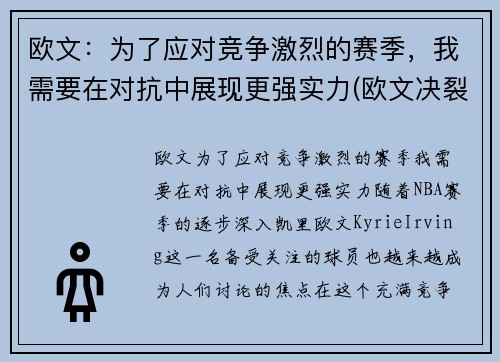 欧文：为了应对竞争激烈的赛季，我需要在对抗中展现更强实力(欧文决裂

欧文为了应对竞争激烈的赛季我需要在对抗中展现更强实力随着NBA赛季的逐步深入凯里欧文KyrieIrving这一名备受关注的球员也越来越成为人们讨论的焦点在这个充满竞争